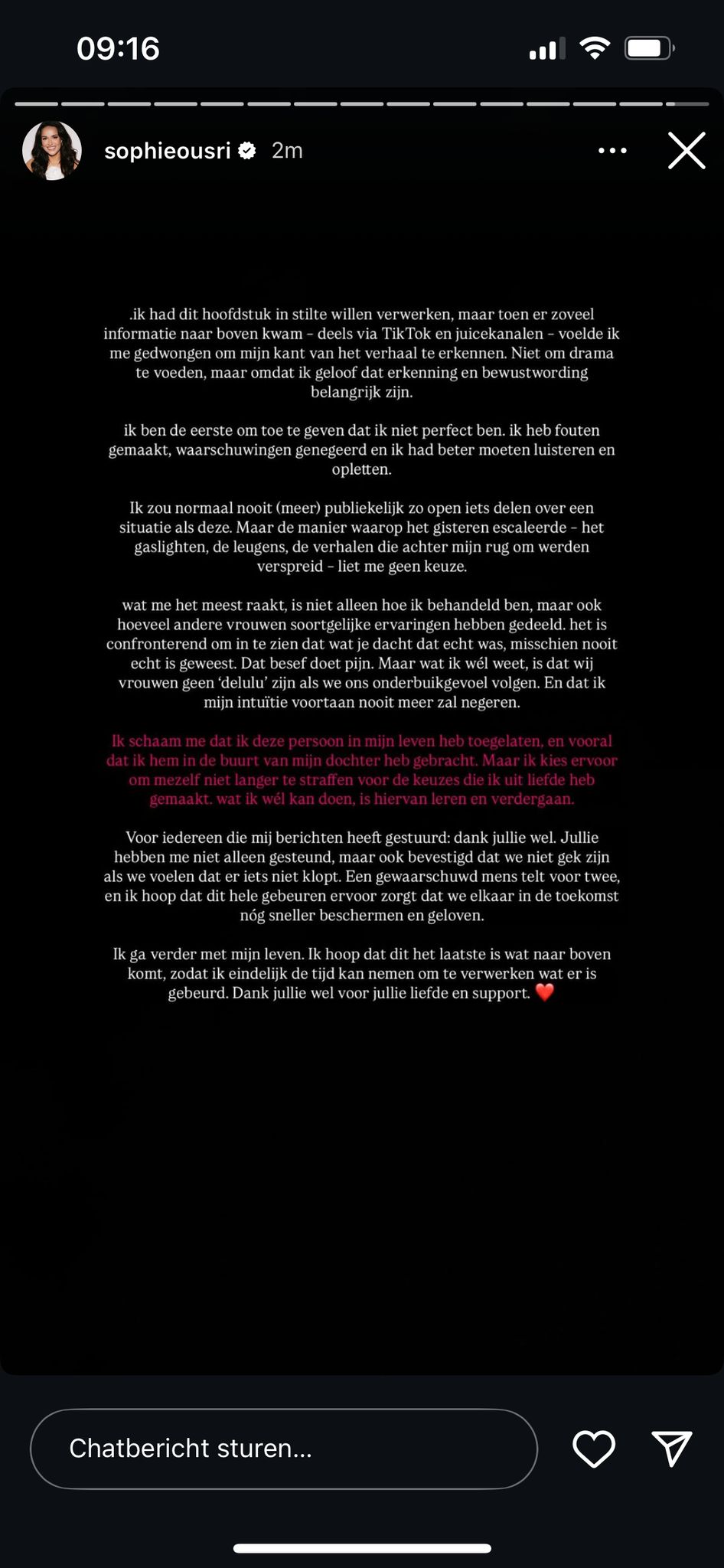 09:16

sophieousri 2m

.ik had dit hoofdstuk in stilte willen verwerken, maar toen er zoveel informatie naar boven kwam - deels via TikTok en juicekanalen - voelde ik me gedwongen om mijn kant van het verhaal te erkennen. Niet om drama te voeden, maar omdat ik geloof dat erkenning en bewustwording belangrijk zijn.

ik ben de eerste om toe te geven dat ik niet perfect ben. ik heb fouten gemaakt, waarschuwingen genegeerd en ik had beter moeten luisteren en opletten.

Ik zou normaal nooit (meer) publiekelijk zo open iets delen over een situatie als deze. Maar de manier waarop het gisteren escaleerde - het gaslighten, de leugens, de verhalen die achter mijn rug om werden verspreid - liet me geen keuze.

wat me het meest raakt, is niet alleen hoe ik behandeld ben, maar ook hoeveel andere vrouwen soortgelijke ervaringen hebben gedeeld. het is confronterend om in te zien dat wat je dacht dat echt was, misschien nooit echt is geweest. Dat besef doet pijn. Maar wat ik wél weet, is dat wij vrouwen geen 'delulu' zijn als we ons onderbuikgevoel volgen. En dat ik mijn intuïtie voortaan nooit meer zal negeren.

Ik schaam me dat ik deze persoon in mijn leven heb toegelaten, en vooral dat ik hem in de buurt van mijn dochter heb gebracht. Maar ik kies ervoor om mezelf niet langer te straffen voor de keuzes die ik uit liefde heb gemaakt. wat ik wél kan doen, is hiervan leren en verdergaan.

Voor iedereen die mij berichten heeft gestuurd: dank jullie wel. Jullie hebben me niet alleen gesteund, maar ook bevestigd dat we niet gek zijn als we voelen dat er iets niet klopt. Een gewaarschuwd mens telt voor twee, en ik hoop dat dit hele gebeuren ervoor zorgt dat we elkaar in de toekomst nóg sneller beschermen en geloven.

Ik ga verder met mijn leven. Ik hoop dat dit het laatste is wat naar boven komt, zodat ik eindelijk de tijd kan nemen om te verwerken wat er is gebeurd. Dank jullie wel voor jullie liefde en support. ❤️

Chatbericht sturen...